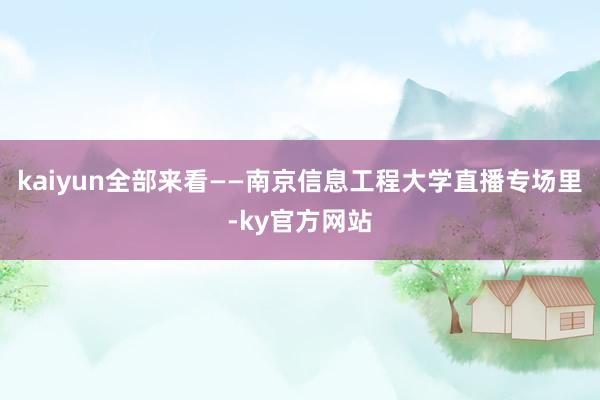 kaiyun全部来看——南京信息工程大学直播专场里-ky官方网站